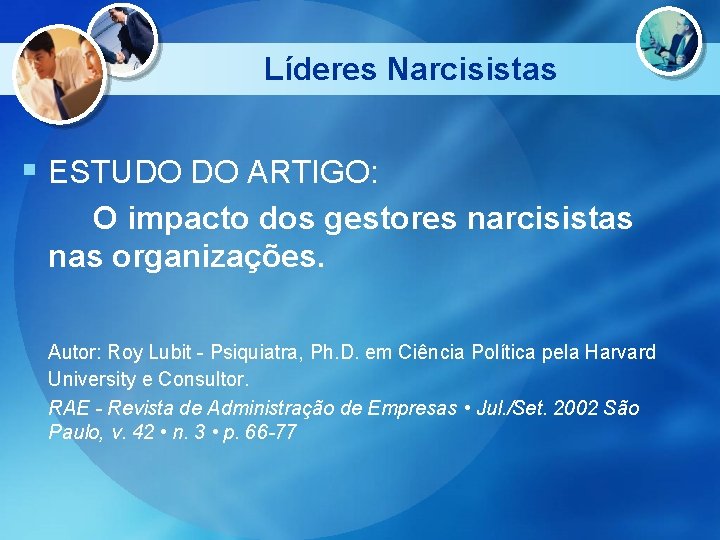 Líderes Narcisistas

ESTUDO DO ARTIGO:
O impacto dos gestores narcisistas nas organizações.

Autor: Roy Lubit - Psiquiatra, Ph.D. em Ciência Política pela Harvard University e Consultor.
RAE - Revista de Administração de Empresas • Jul./Set. 2002 São Paulo, v. 42 • n. 3 • p. 66-77